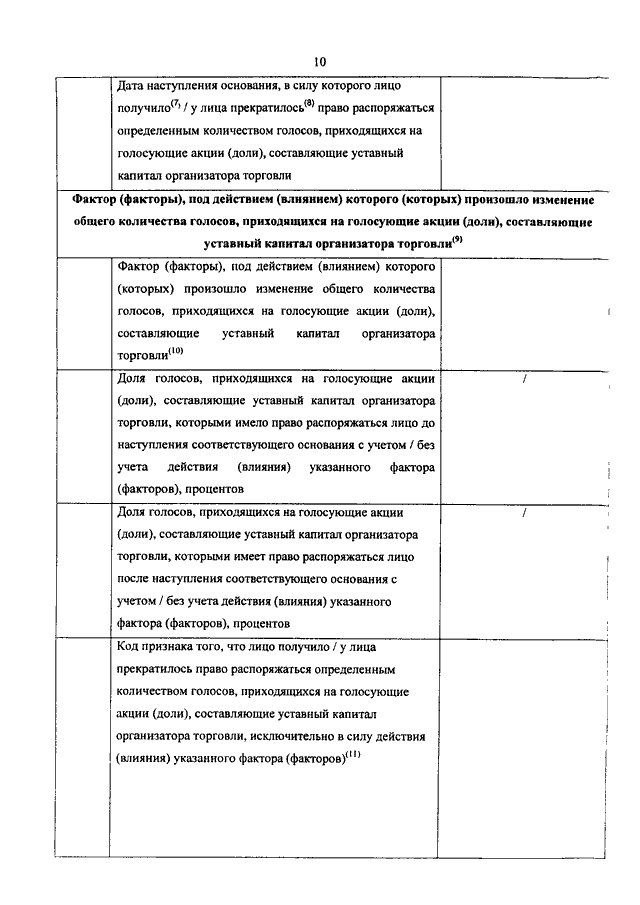 10

| | Дата наступления основания, в силу которого лицо получило$^{(7)}$ / у лица прекратилось$^{(8)}$ право распоряжаться определенным количеством голосов, приходящихся на голосующие акции (доли), составляющие уставный капитал организатора торговли | |
|---|---|---|
| **Фактор (факторы), под действием (влиянием) которого (которых) произошло изменение общего количества голосов, приходящихся на голосующие акции (доли), составляющие уставный капитал организатора торговли$^{(9)}$** | | |
| | Фактор (факторы), под действием (влиянием) которого (которых) произошло изменение общего количества голосов, приходящихся на голосующие акции (доли), составляющие уставный капитал организатора торговли$^{(10)}$ | |
| | Доля голосов, приходящихся на голосующие акции (доли), составляющие уставный капитал организатора торговли, которыми имело право распоряжаться лицо до наступления соответствующего основания с учетом / без учета действия (влияния) указанного фактора (факторов), процентов | / |
| | Доля голосов, приходящихся на голосующие акции (доли), составляющие уставный капитал организатора торговли, которыми имеет право распоряжаться лицо после наступления соответствующего основания с учетом / без учета действия (влияния) указанного фактора (факторов), процентов | / |
| | Код признака того, что лицо получило / у лица прекратилось право распоряжаться определенным количеством голосов, приходящихся на голосующие акции (доли), составляющие уставный капитал организатора торговли, исключительно в силу действия (влияния) указанного фактора (факторов)$^{(11)}$ | |